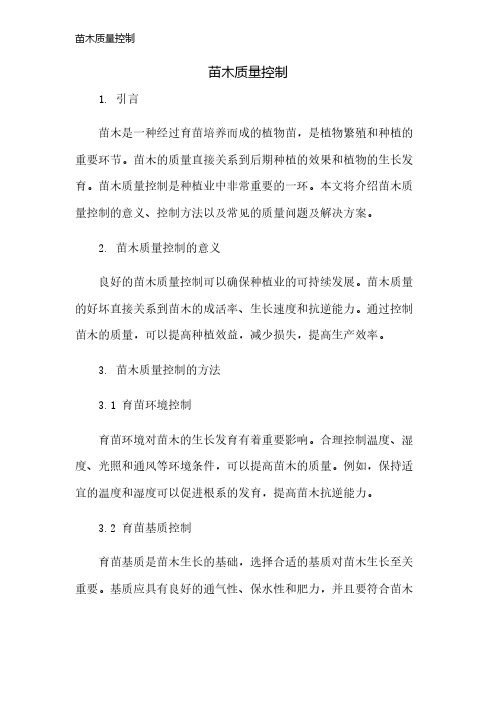 苗木质量控制

苗木质量控制

1. 引言

苗木是一种经过育苗培养而成的植物苗，是植物繁殖和种植的重要环节。苗木的质量直接关系到后期种植的效果和植物的生长发育。苗木质量控制是种植业中非常重要的一环。本文将介绍苗木质量控制的意义、控制方法以及常见的质量问题及解决方案。

2. 苗木质量控制的意义

良好的苗木质量控制可以确保种植业的可持续发展。苗木质量的好坏直接关系到苗木的成活率、生长速度和抗逆能力。通过控制苗木的质量，可以提高种植效益，减少损失，提高生产效率。

3. 苗木质量控制的方法

3.1 育苗环境控制

育苗环境对苗木的生长发育有着重要影响。合理控制温度、湿度、光照和通风等环境条件，可以提高苗木的质量。例如，保持适宜的温度和湿度可以促进根系的发育，提高苗木抗逆能力。

3.2 育苗基质控制

育苗基质是苗木生长的基础，选择合适的基质对苗木生长至关重要。基质应具有良好的通气性、保水性和肥力，并且要符合苗木